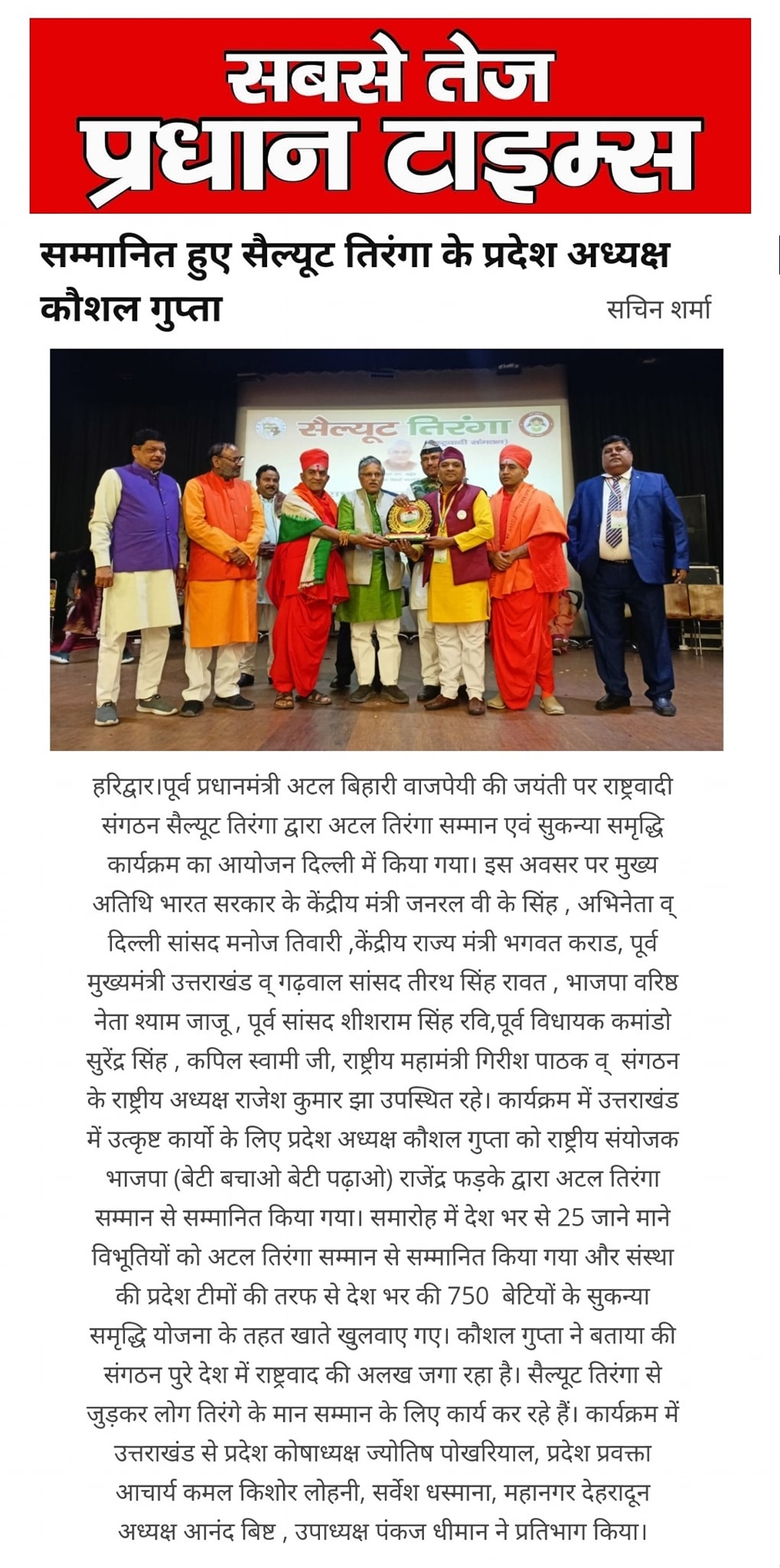 सबसे तेज
प्रधान टाइम्स

सम्मानित हुए सैल्यूट तिरंगा के प्रदेश अध्यक्ष कौशल गुप्ता

सचिन शर्मा

सैल्यूट तिरंगा

हरिद्वार।पूर्व प्रधानमंत्री अटल बिहारी वाजपेयी की जयंती पर राष्ट्रवादी संगठन सैल्यूट तिरंगा द्वारा अटल तिरंगा सम्मान एवं सुकन्या समृद्धि कार्यक्रम का आयोजन दिल्ली में किया गया। इस अवसर पर मुख्य अतिथि भारत सरकार के केंद्रीय मंत्री जनरल वी के सिंह , अभिनेता व् दिल्ली सांसद मनोज तिवारी ,केंद्रीय राज्य मंत्री भगवत कराड, पूर्व मुख्यमंत्री उत्तराखंड व् गढ़वाल सांसद तीरथ सिंह रावत , भाजपा वरिष्ठ नेता श्याम जाजू , पूर्व सांसद शीशराम सिंह रवि,पूर्व विधायक कमांडो सुरेंद्र सिंह , कपिल स्वामी जी, राष्ट्रीय महामंत्री गिरीश पाठक व् संगठन के राष्ट्रीय अध्यक्ष राजेश कुमार झा उपस्थित रहे। कार्यक्रम में उत्तराखंड में उत्कृष्ट कार्यो के लिए प्रदेश अध्यक्ष कौशल गुप्ता को राष्ट्रीय संयोजक भाजपा (बेटी बचाओ बेटी पढ़ाओ) राजेंद्र फड़के द्वारा अटल तिरंगा सम्मान से सम्मानित किया गया। समारोह में देश भर से 25 जाने माने विभूतियों को अटल तिरंगा सम्मान से सम्मानित किया गया और संस्था की प्रदेश टीमों की तरफ से देश भर की 750 बेटियों के सुकन्या समृद्धि योजना के तहत खाते खुलवाए गए। कौशल गुप्ता ने बताया की संगठन पुरे देश में राष्ट्रवाद की अलख जगा रहा है। सैल्यूट तिरंगा से जुड़कर लोग तिरंगे के मान सम्मान के लिए कार्य कर रहे हैं। कार्यक्रम में उत्तराखंड से प्रदेश कोषाध्यक्ष ज्योतिष पोखरियाल, प्रदेश प्रवक्ता आचार्य कमल किशोर लोहनी, सर्वेश धस्माना, महानगर देहरादून अध्यक्ष आनंद बिष्ट , उपाध्यक्ष पंकज धीमान ने प्रतिभाग किया।